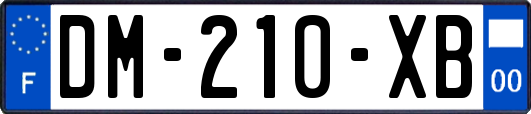 F
DM-210-XB
00